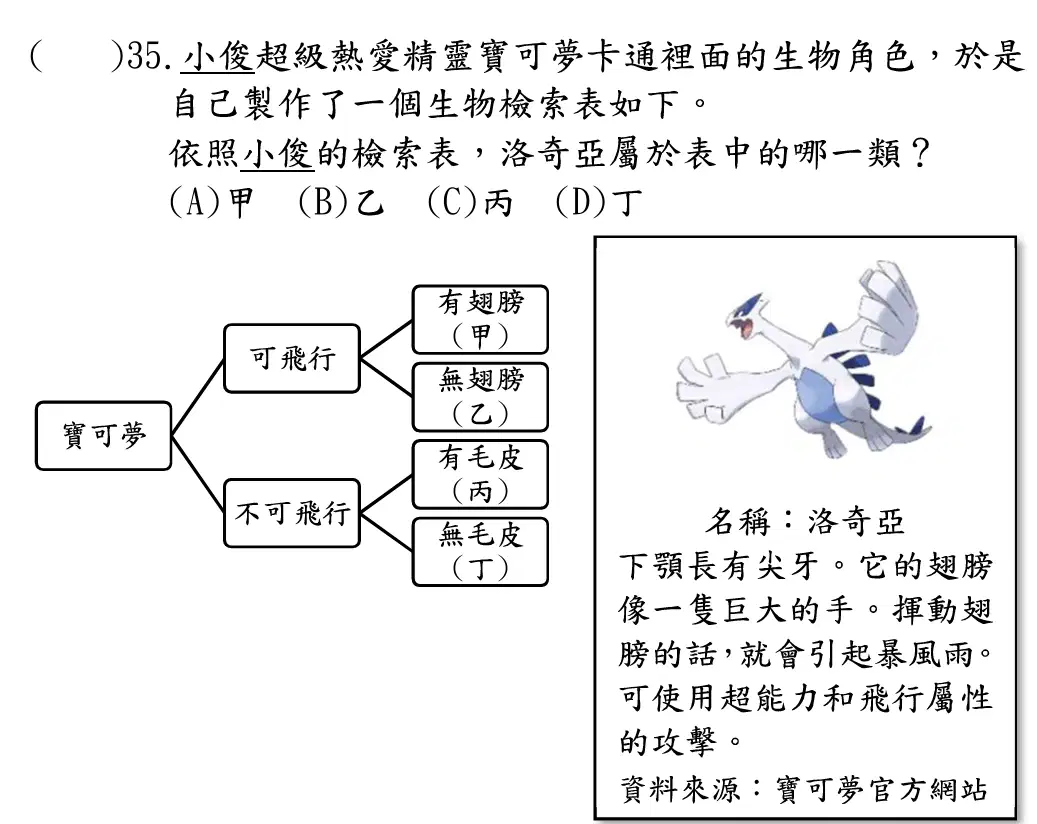 (　　)35. 小俊超級熱愛精靈寶可夢卡通裡面的生物角色，於是自己製作了一個生物檢索表如下。
依照小俊的檢索表，洛奇亞屬於表中的哪一類？
(A)甲　(B)乙　(C)丙　(D)丁

寶可夢
可飛行
不可飛行
有翅膀（甲）
無翅膀（乙）
有毛皮（丙）
無毛皮（丁）

名稱：洛奇亞
下顎長有尖牙。它的翅膀像一隻巨大的手。揮動翅膀的話，就會引起暴風雨。可使用超能力和飛行屬性的攻擊。
資料來源：寶可夢官方網站